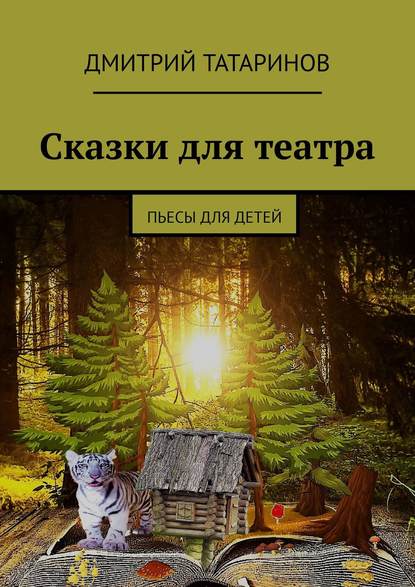 ДМИТРИЙ ТАТАРИНОВ

Сказки для театра

ПЬЕСЫ ДЛЯ ДЕТЕЙ